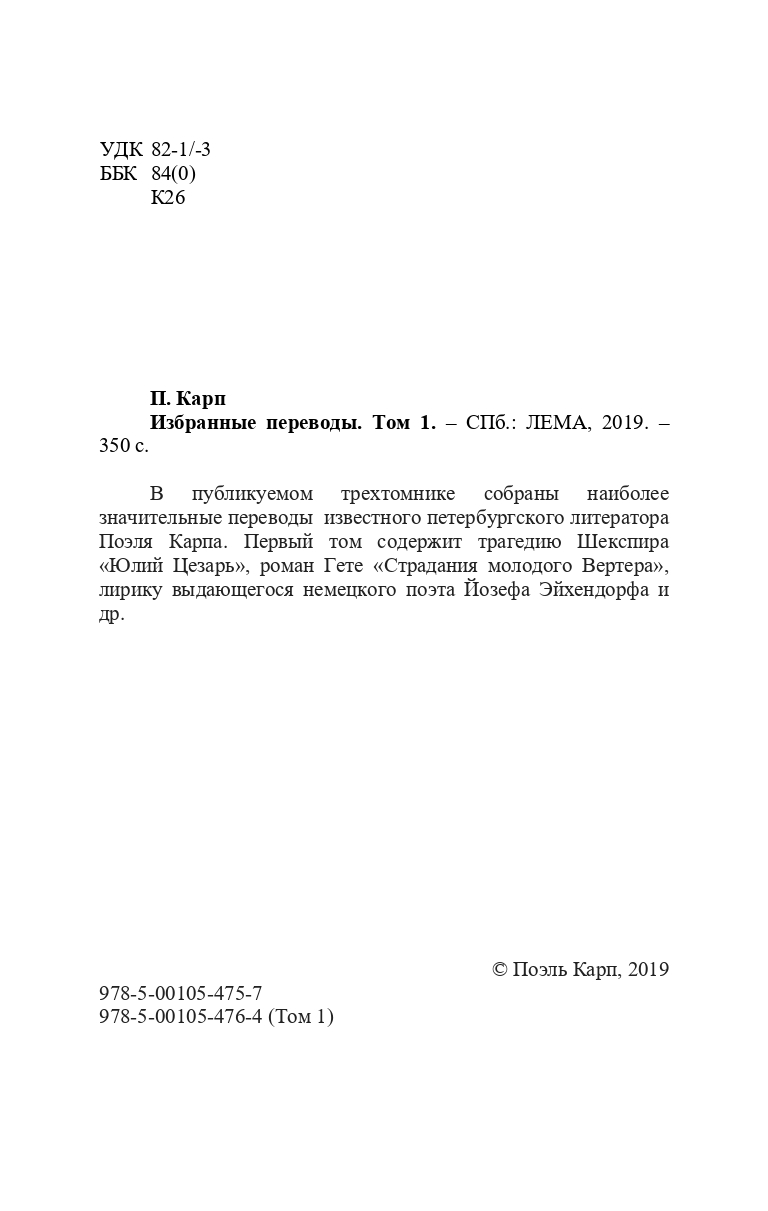 УДК 82-1/-3
ББК 84(0)
К26

П. Карп
Избранные переводы. Том 1. – СПб.: ЛЕМА, 2019. – 350 с.

В публикуемом трехтомнике собраны наиболее значительные переводы известного петербургского литератора Поэля Карпа. Первый том содержит трагедию Шекспира «Юлий Цезарь», роман Гете «Страдания молодого Вертера», лирику выдающегося немецкого поэта Йозефа Эйхендорфа и др.

© Поэль Карп, 2019

978-5-00105-475-7
978-5-00105-476-4 (Том 1)